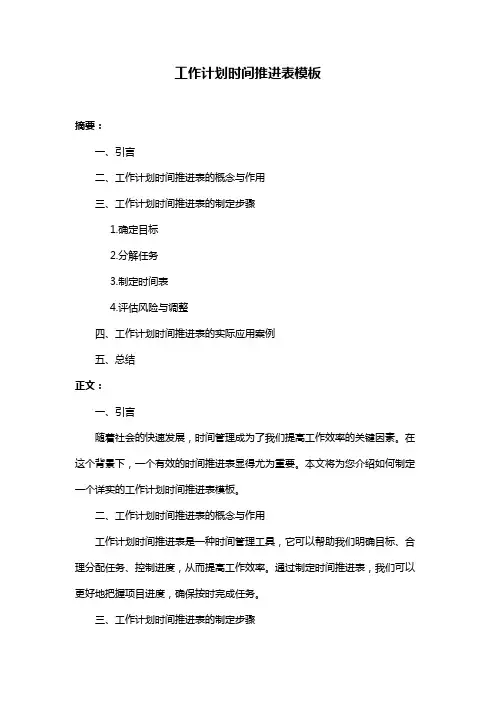 工作计划时间推进表模板

摘要：

一、引言

二、工作计划时间推进表的概念与作用

三、工作计划时间推进表的制定步骤

1.确定目标

2.分解任务

3.制定时间表

4.评估风险与调整

四、工作计划时间推进表的实际应用案例

五、总结

正文：

一、引言

随着社会的快速发展，时间管理成为了我们提高工作效率的关键因素。在这个背景下，一个有效的时间推进表显得尤为重要。本文将为您介绍如何制定一个详实的工作计划时间推进表模板。

二、工作计划时间推进表的概念与作用

工作计划时间推进表是一种时间管理工具，它可以帮助我们明确目标、合理分配任务、控制进度，从而提高工作效率。通过制定时间推进表，我们可以更好地把握项目进度，确保按时完成任务。

三、工作计划时间推进表的制定步骤